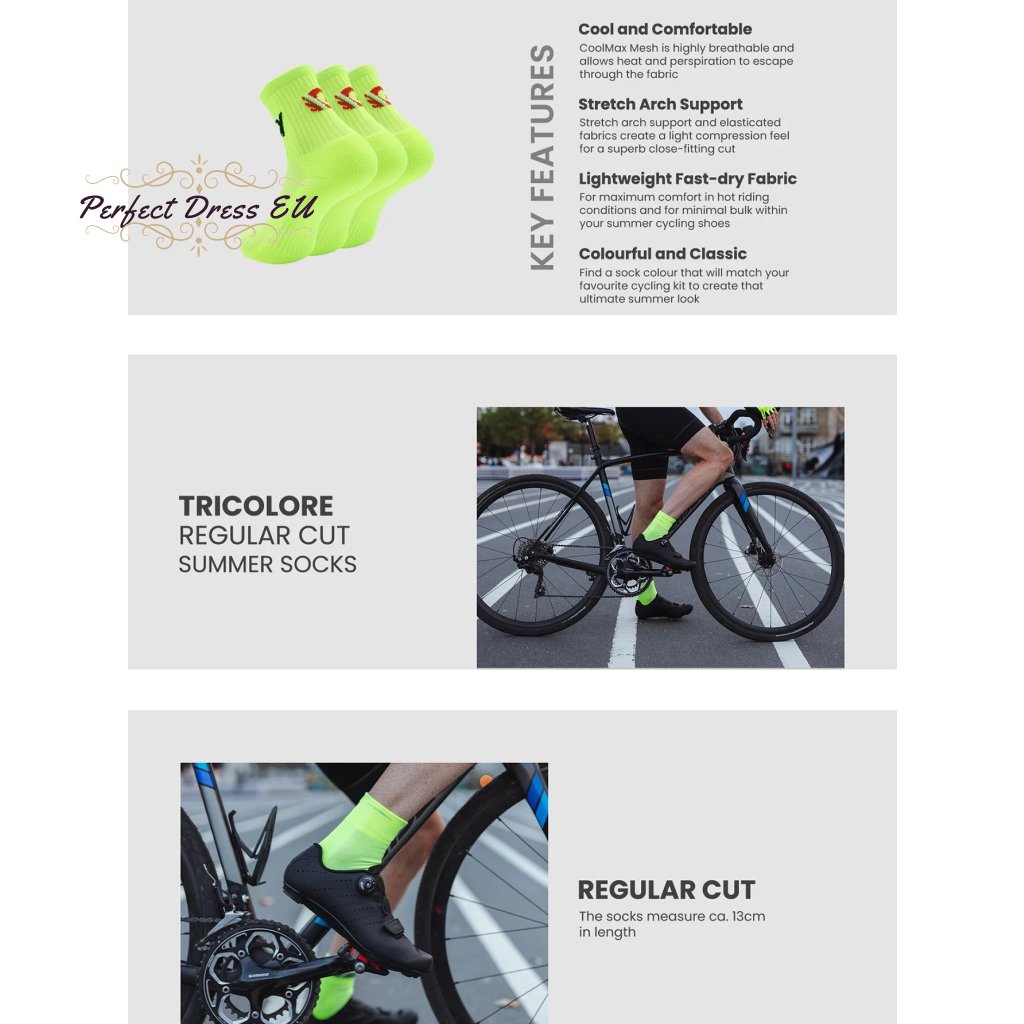 Perfect Dress EU

KEY FEATURES

Cool and Comfortable
CoolMax Mesh is highly breathable and allows heat and perspiration to escape through the fabric

Stretch Arch Support
Stretch arch support and elasticated fabrics create a light compression feel for a superb close-fitting cut

Lightweight Fast-dry Fabric
For maximum comfort in hot riding conditions and for minimal bulk within your summer cycling shoes

Colourful and Classic
Find a sock colour that will match your favourite cycling kit to create that ultimate summer look

TRICOLORE
REGULAR CUT
SUMMER SOCKS

REGULAR CUT
The socks measure ca. 13cm in length